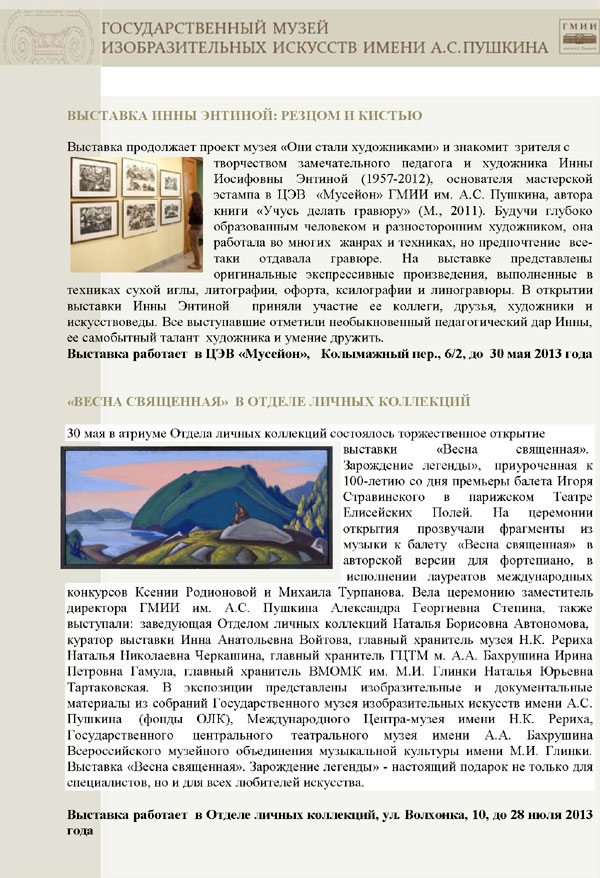 ГОСУДАРСТВЕННЫЙ МУЗЕЙ
ИЗОБРАЗИТЕЛЬНЫХ ИСКУССТВ ИМЕНИ А.С.ПУШКИНА

ГМИИ

ВЫСТАВКА ИННЫ ЭНТИНОЙ: РЕЗЦОМ И КИСТЬЮ

Выставка продолжает проект музея «Они стали художниками» и знакомит зрителя с творчеством замечательного педагога и художника Инны Иосифовны Энтиной (1957-2012), основателя мастерской эстампа в ЦЭВ «Мусейон» ГМИИ им. А.С. Пушкина, автора книги «Учусь делать гравюру» (М., 2011). Будучи глубоко образованным человеком и разносторонним художником, она работала во многих жанрах и техниках, но предпочтение все-таки отдавала гравюре. На выставке представлены оригинальные экспрессивные произведения, выполненные в техниках сухой иглы, литографии, офорта, ксилографии и линогравюры. В открытии выставки Инны Энтиной приняли участие ее коллеги, друзья, художники и искусствоведы. Все выступавшие отметили необыкновенный педагогический дар Инны, ее самобытный талант художника и умение дружить.

Выставка работает в ЦЭВ «Мусейон», Колымажный пер., 6/2, до 30 мая 2013 года

«ВЕСНА СВЯЩЕННАЯ» В ОТДЕЛЕ ЛИЧНЫХ КОЛЛЕКЦИЙ

30 мая в атриуме Отдела личных коллекций состоялось торжественное открытие выставки «Весна священная». Зарождение легенды», приуроченная к 100-летию со дня премьеры балета Игоря Стравинского в парижском Театре Елисейских Полей. На церемонии открытия прозвучали фрагменты из музыки к балету «Весна священная» в авторской версии для фортепиано, в исполнении лауреатов международных конкурсов Ксении Родионовой и Михаила Турпанова. Вела церемонию заместитель директора ГМИИ им. А.С. Пушкина Александра Георгиевна Степина, также выступали: заведующая Отделом личных коллекций Наталья Борисовна Автономова, куратор выставки Инна Анатольевна Войтова, главный хранитель музея Н.К. Рериха Наталья Николаевна Черкашина, главный хранитель ГЦТМ м. А.А. Бахрушина Ирина Петровна Гамула, главный хранитель ВМОМК им. М.И. Глинки Наталья Юрьевна Тартаковская. В экспозиции представлены изобразительные и документальные материалы из собраний Государственного музея изобразительных искусств имени А.С. Пушкина (фонды ОЛК), Международного Центра-музея имени Н.К. Рериха, Государственного центрального театрального музея имени А.А. Бахрушина Всероссийского музейного объединения музыкальной культуры имени М.И. Глинки. Выставка «Весна священная». Зарождение легенды» - настоящий подарок не только для специалистов, но и для всех любителей искусства.

Выставка работает в Отделе личных коллекций, ул. Волхонка, 10, до 28 июля 2013 года